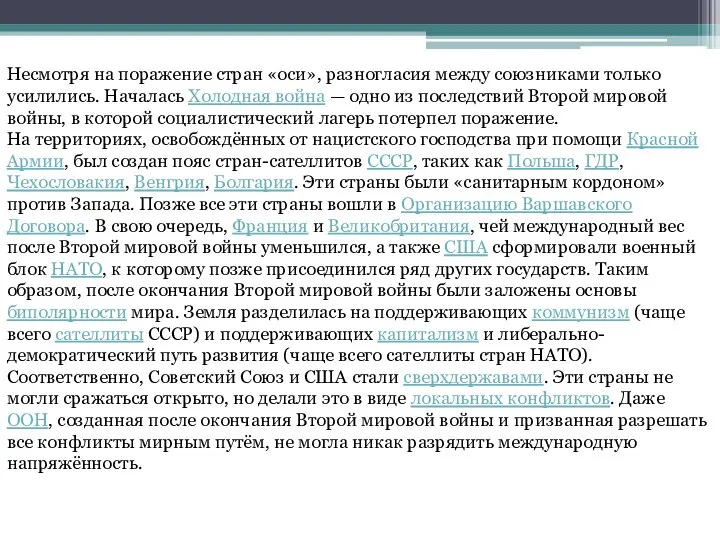 Несмотря на поражение стран «оси», разногласия между союзниками только усилились. Началась Холодная война — одно из последствий Второй мировой войны, в которой социалистический лагерь потерпел поражение.
На территориях, освобождённых от нацистского господства при помощи Красной Армии, был создан пояс стран-сателлитов СССР, таких как Польша, ГДР, Чехословакия, Венгрия, Болгария. Эти страны были «санитарным кордоном» против Запада. Позже все эти страны вошли в Организацию Варшавского Договора. В свою очередь, Франция и Великобритания, чей международный вес после Второй мировой войны уменьшился, а также США сформировали военный блок НАТО, к которому позже присоединился ряд других государств. Таким образом, после окончания Второй мировой войны были заложены основы биполярности мира. Земля разделилась на поддерживающих коммунизм (чаще всего сателлиты СССР) и поддерживающих капитализм и либерально-демократический путь развития (чаще всего сателлиты стран НАТО). Соответственно, Советский Союз и США стали сверхдержавами. Эти страны не могли сражаться открыто, но делали это в виде локальных конфликтов. Даже ООН, созданная после окончания Второй мировой войны и призванная разрешать все конфликты мирным путём, не могла никак разрядить международную напряжённость.